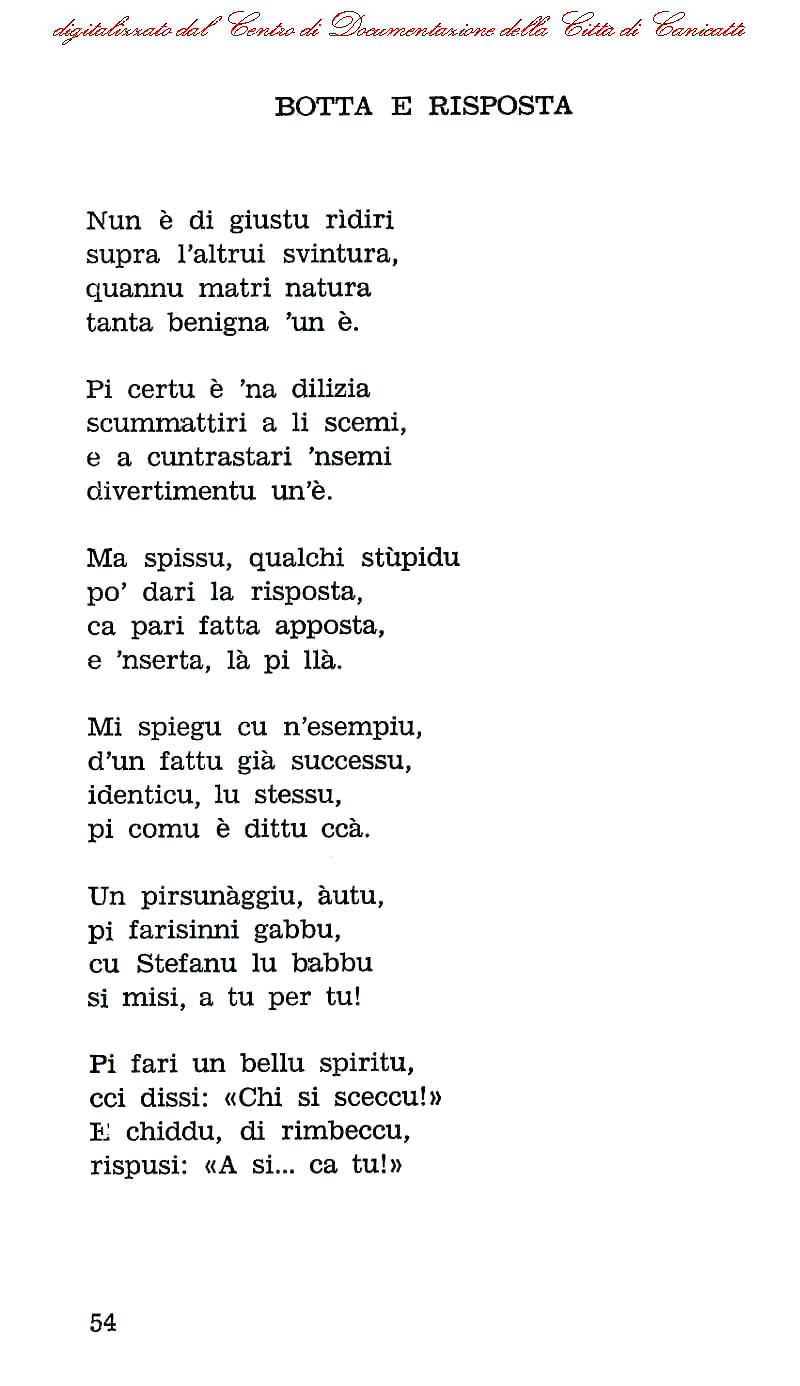 digitalizzato dal Centro di Documentazione della Città di Canicattì

BOTTA E RISPOSTA

Nun è di giustu rìdiri
supra l'altrui svintura,
quannu matri natura
tanta benigna 'un è.

Pi certu è 'na dilizia
scummattiri a li scemi,
e a cuntrastari 'nsemi
divertimentu un'è.

Ma spissu, qualchi stùpidu
po' dari la risposta,
ca pari fatta apposta,
e 'nserta, là pi llà.

Mi spiegu cu n'esempiu,
d'un fattu già successu,
identicu, lu stessu,
pi comu è dittu ccà.

Un pirsunàggiu, àutu,
pi farisinni gabbu,
cu Stefanu lu babbu
si misi, a tu per tu!

Pi fari un bellu spiritu,
cci dissi: «Chi si sceccu!»
E chiddu, di rimbeccu,
rispusi: «A si... ca tu!»

54